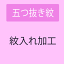 五つ抜き紋

紋入れ加工